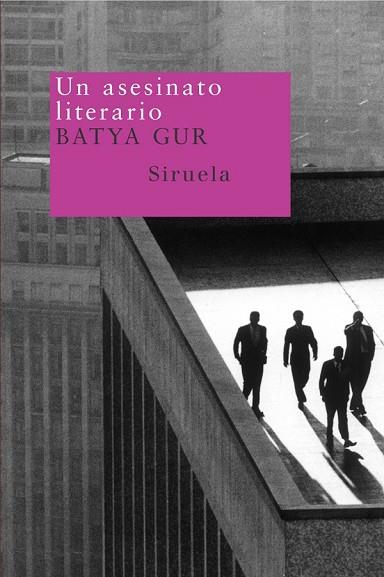 Un asesinato literario
BATYA GUR

Siruela